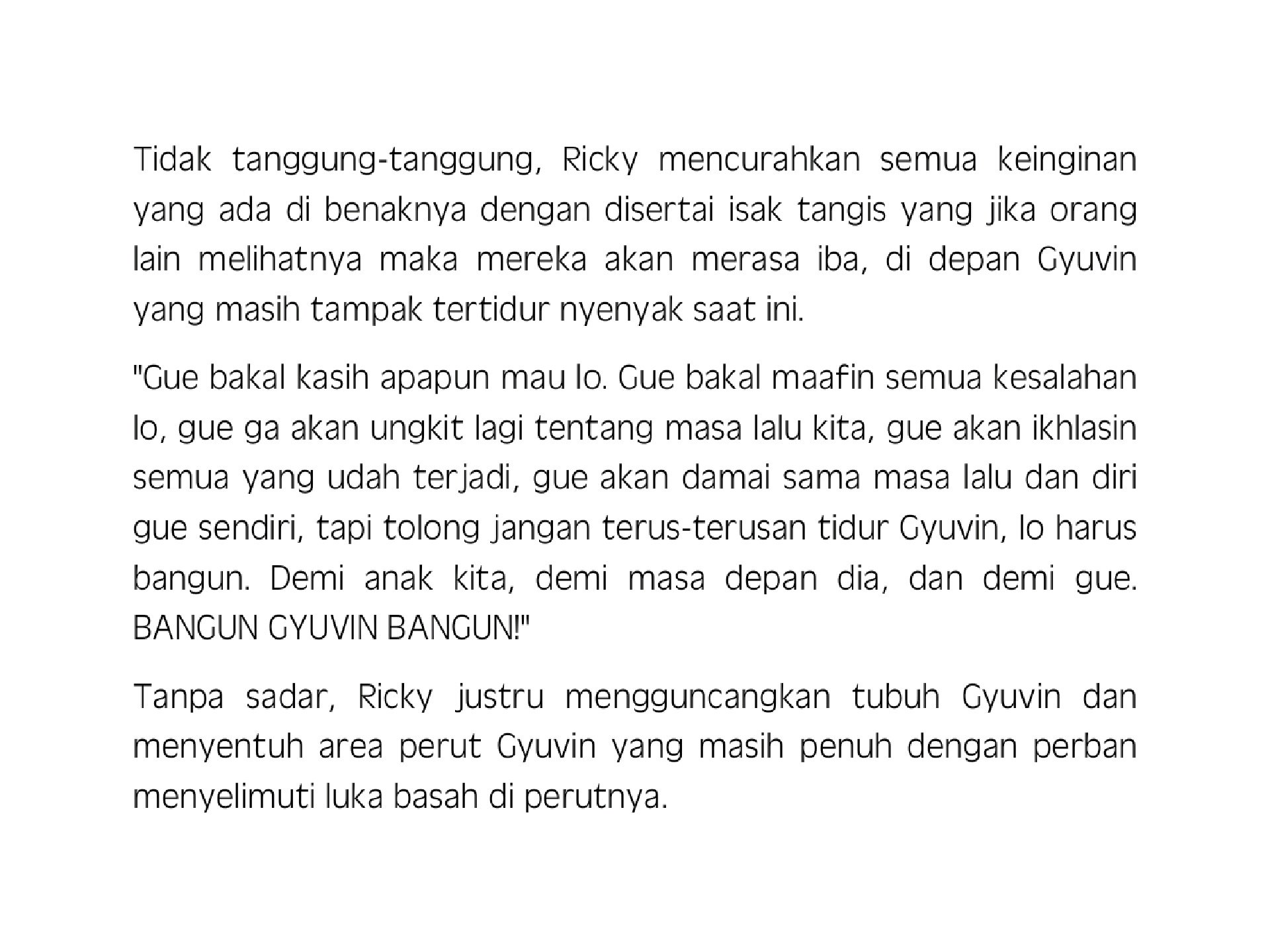 Tidak tanggung-tanggung, Ricky mencurahkan semua keinginan yang ada di benaknya dengan disertai isak tangis yang jika orang lain melihatnya maka mereka akan merasa iba, di depan Gyuvin yang masih tampak tertidur nyenyak saat ini.

"Gue bakal kasih apapun mau lo. Gue bakal maafin semua kesalahan lo, gue ga akan ungkit lagi tentang masa lalu kita, gue akan ikhlasin semua yang udah terjadi, gue akan damai sama masa lalu dan diri gue sendiri, tapi tolong jangan terus-terusan tidur Gyuvin, lo harus bangun. Demi anak kita, demi masa depan dia, dan demi gue. BANGUN GYUVIN BANGUN!"

Tanpa sadar, Ricky justru mengguncangkan tubuh Gyuvin dan menyentuh area perut Gyuvin yang masih penuh dengan perban menyelimuti luka basah di perutnya.